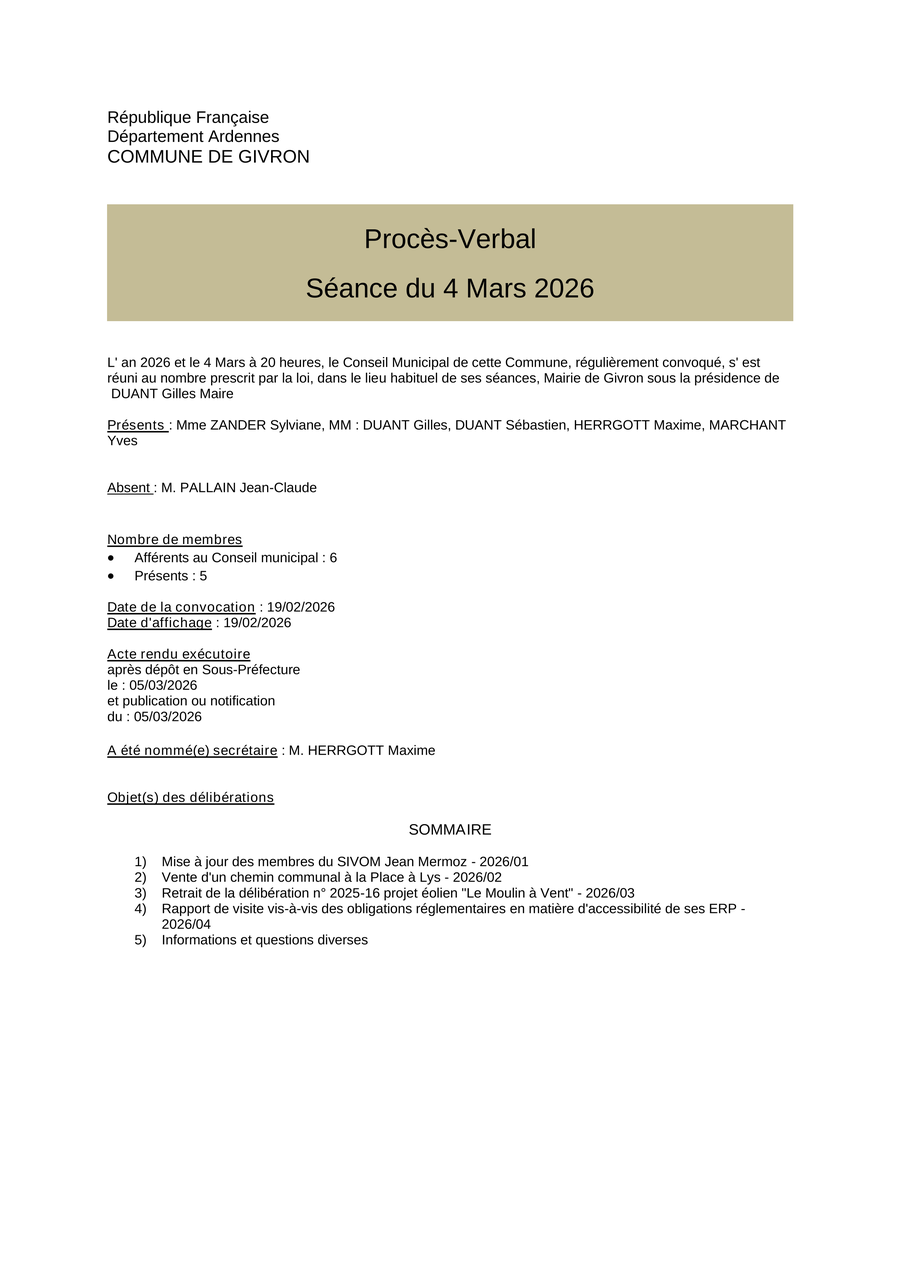 République Française
Département Ardennes
COMMUNE DE GIVRON

Procès-Verbal

Séance du 4 Mars 2026

L' an 2026 et le 4 Mars à 20 heures, le Conseil Municipal de cette Commune, régulièrement convoqué, s' est réuni au nombre prescrit par la loi, dans le lieu habituel de ses séances, Mairie de Givron sous la présidence de DUANT Gilles Maire

Présents : Mme ZANDER Sylviane, MM : DUANT Gilles, DUANT Sébastien, HERRGOTT Maxime, MARCHANT Yves

Absent : M. PALLAIN Jean-Claude

Nombre de membres
• Afférents au Conseil municipal : 6
• Présents : 5

Date de la convocation : 19/02/2026
Date d'affichage : 19/02/2026

Acte rendu exécutoire
après dépôt en Sous-Préfecture
le : 05/03/2026
et publication ou notification
du : 05/03/2026

A été nommé(e) secrétaire : M. HERRGOTT Maxime

Objet(s) des délibérations

SOMMAIRE

1) Mise à jour des membres du SIVOM Jean Mermoz - 2026/01
2) Vente d'un chemin communal à la Place à Lys - 2026/02
3) Retrait de la délibération n° 2025-16 projet éolien "Le Moulin à Vent" - 2026/03
4) Rapport de visite vis-à-vis des obligations réglementaires en matière d'accessibilité de ses ERP - 2026/04
5) Informations et questions diverses